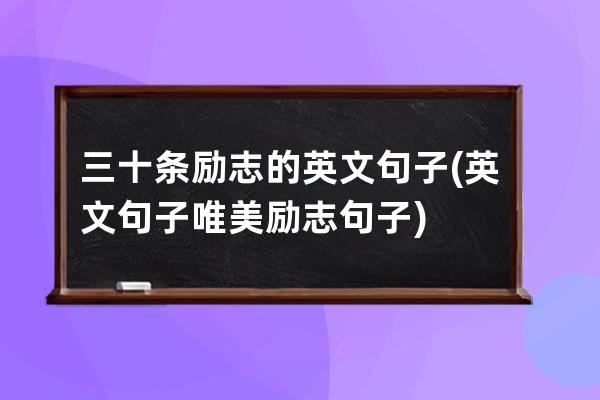 三十条励志的英文句子(英文句子唯美励志句子)